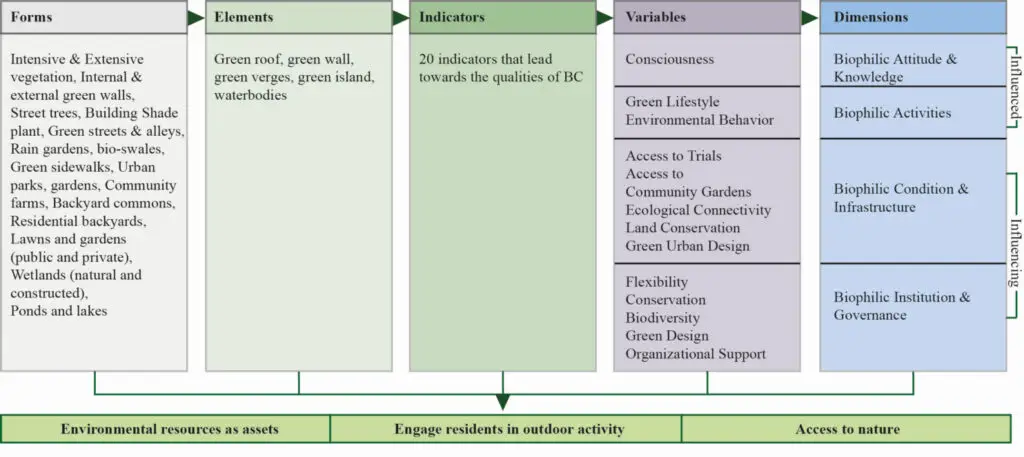 Forms

Intensive & Extensive vegetation, Internal & external green walls, Street trees, Building Shade plant, Green streets & alleys, Rain gardens, bio-swales, Green sidewalks, Urban parks, gardens, Community farms, Backyard commons, Residential backyards, Lawns and gardens (public and private), Wetlands (natural and constructed), Ponds and lakes

Elements

Green roof, green wall, green verges, green island, waterbodies

Indicators

20 indicators that lead towards the qualities of BC

Variables

Consciousness

Green Lifestyle
Environmental Behavior

Access to Trials
Access to
Community Gardens
Ecological Connectivity
Land Conservation
Green Urban Design

Flexibility
Conservation
Biodiversity
Green Design
Organizational Support

Dimensions

Biophilic Attitude & Knowledge

Biophilic Activities

Biophilic Condition & Infrastructure

Biophilic Institution & Governance

Influenced

Influencing

Environmental resources as assets

Engage residents in outdoor activity

Access to nature